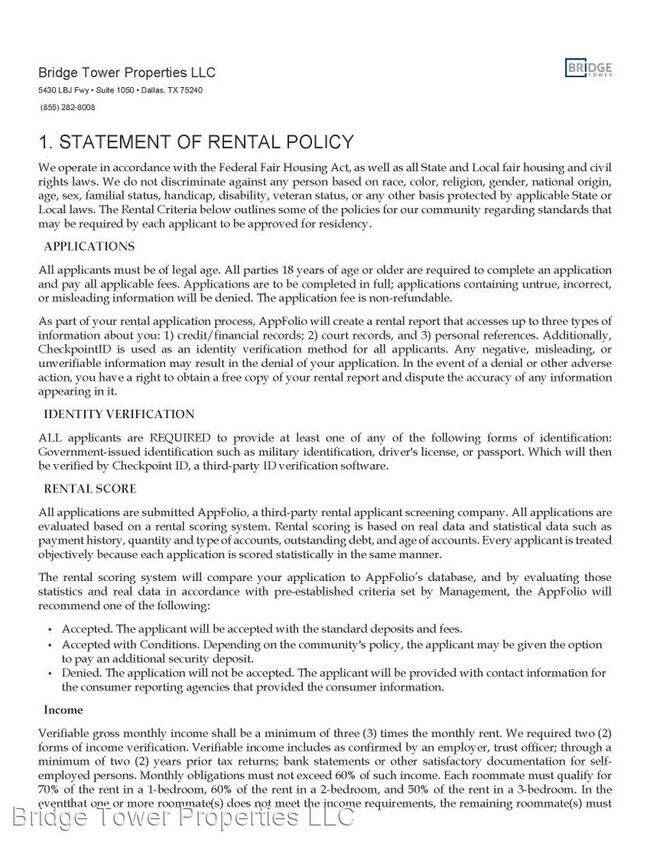 Bridge Tower Properties LLC
5430 LBJ Fwy • Suite 1050 • Dallas, TX 75240
(855) 282-8008

BRIDGE TOWER

1. STATEMENT OF RENTAL POLICY

We operate in accordance with the Federal Fair Housing Act, as well as all State and Local fair housing and civil rights laws. We do not discriminate against any person based on race, color, religion, gender, national origin, age, sex, familial status, handicap, disability, veteran status, or any other basis protected by applicable State or Local laws. The Rental Criteria below outlines some of the policies for our community regarding standards that may be required by each applicant to be approved for residency.

APPLICATIONS

All applicants must be of legal age. All parties 18 years of age or older are required to complete an application and pay all applicable fees. Applications are to be completed in full; applications containing untrue, incorrect, or misleading information will be denied. The application fee is non-refundable.

As part of your rental application process, AppFolio will create a rental report that accesses up to three types of information about you: 1) credit/financial records; 2) court records, and 3) personal references. Additionally, CheckpointID is used as an identity verification method for all applicants. Any negative, misleading, or unverifiable information may result in the denial of your application. In the event of a denial or other adverse action, you have a right to obtain a free copy of your rental report and dispute the accuracy of any information appearing in it.

IDENTITY VERIFICATION

ALL applicants are REQUIRED to provide at least one of any of the following forms of identification: Government-issued identification such as military identification, driver's license, or passport. Which will then be verified by Checkpoint ID, a third-party ID verification software.

RENTAL SCORE

All applications are submitted AppFolio, a third-party rental applicant screening company. All applications are evaluated based on a rental scoring system. Rental scoring is based on real data and statistical data such as payment history, quantity and type of accounts, outstanding debt, and age of accounts. Every applicant is treated objectively because each application is scored statistically in the same manner.

The rental scoring system will compare your application to AppFolio's database, and by evaluating those statistics and real data in accordance with pre-established criteria set by Management, the AppFolio will recommend one of the following:

• Accepted. The applicant will be accepted with the standard deposits and fees.
• Accepted with Conditions. Depending on the community's policy, the applicant may be given the option to pay an additional security deposit.
• Denied. The application will not be accepted. The applicant will be provided with contact information for the consumer reporting agencies that provided the consumer information.

Income

Verifiable gross monthly income shall be a minimum of three (3) times the monthly rent. We required two (2) forms of income verification. Verifiable income includes as confirmed by an employer, trust officer; through a minimum of two (2) years prior tax returns; bank statements or other satisfactory documentation for self-employed persons. Monthly obligations must not exceed 60% of such income. Each roommate must qualify for 70% of the rent in a 1-bedroom, 60% of the rent in a 2-bedroom, and 50% of the rent in a 3-bedroom. In the eventthat one or more roommate(s) does not meet the income requirements, the remaining roommate(s) must

Bridge Tower Properties LLC